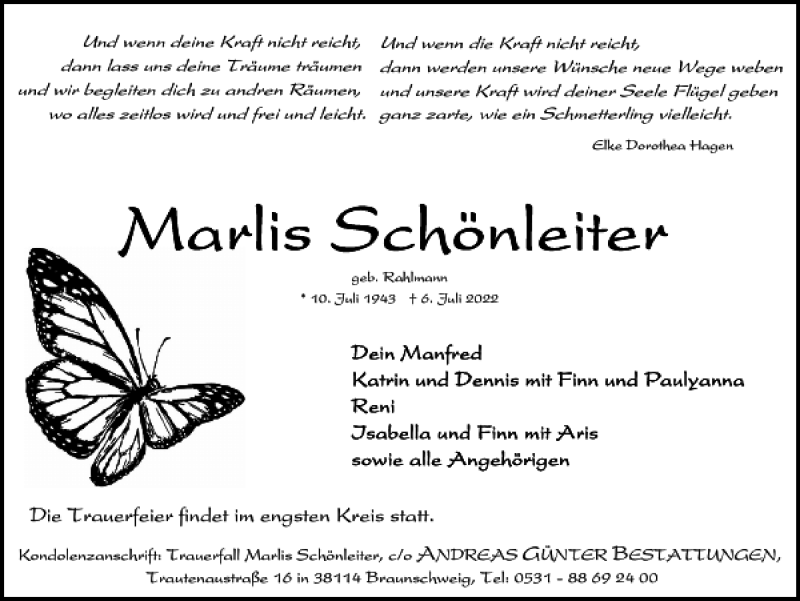 Und wenn deine Kraft nicht reicht,
dann lass uns deine Träume träumen
und wir begleiten dich zu andren Räumen,
wo alles zeitlos wird und frei und leicht.

Und wenn die Kraft nicht reicht,
dann werden unsere Wünsche neue Wege weben
und unsere Kraft wird deiner Seele Flügel geben
ganz zarte, wie ein Schmetterling vielleicht.

Elke Dorothea Hagen

Marlis Schönleiter

geb. Rahlmann
* 10. Juli 1943 † 6. Juli 2022

Dein Manfred
Katrin und Dennis mit Finn und Paulyanna
Reni
Isabella und Finn mit Aris
sowie alle Angehörigen

Die Trauerfeier findet im engsten Kreis statt.

Kondolenzanschrift: Trauerfall Marlis Schönleiter, c/o ANDREAS GÜNTER BESTATTUNGEN, Trautenaustraße 16 in 38114 Braunschweig, Tel: 0531 - 88 69 24 00